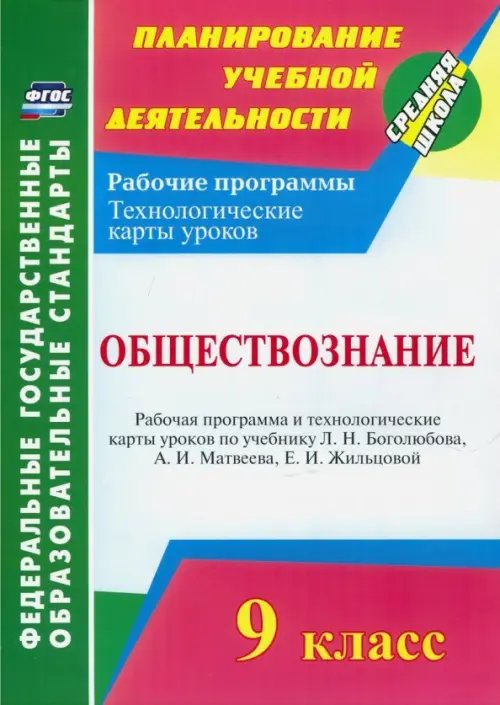 ФГОС

ФЕДЕРАЛЬНЫЕ ГОСУДАРСТВЕННЫЕ ОБРАЗОВАТЕЛЬНЫЕ СТАНДАРТЫ

ПЛАНИРОВАНИЕ УЧЕБНОЙ ДЕЯТЕЛЬНОСТИ

СРЕДНЯЯ ШКОЛА

Рабочие программы
Технологические карты уроков

ОБЩЕСТВОЗНАНИЕ

Рабочая программа и технологические карты уроков по учебнику Л. Н. Боголюбова, А. И. Матвеева, Е. И. Жильцовой

9 класс